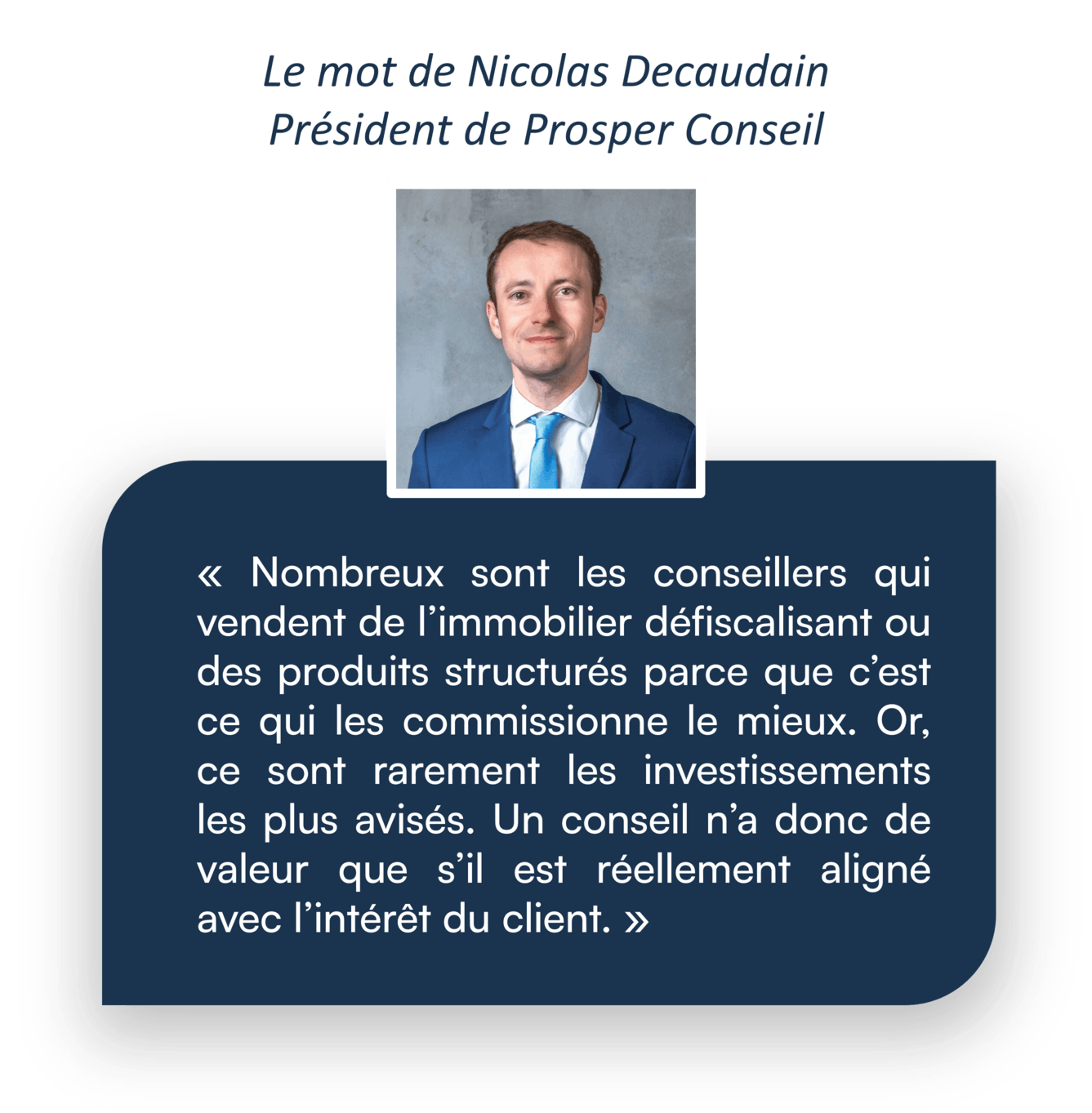 Le mot de Nicolas Decaudain
Président de Prosper Conseil

« Nombreux sont les conseillers qui vendent de l’immobilier défiscalisant ou des produits structurés parce que c’est ce qui les commissionne le mieux. Or, ce sont rarement les investissements les plus avisés. Un conseil n’a donc de valeur que s’il est réellement aligné avec l’intérêt du client. »